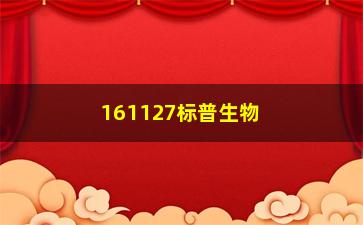 161127标普生物